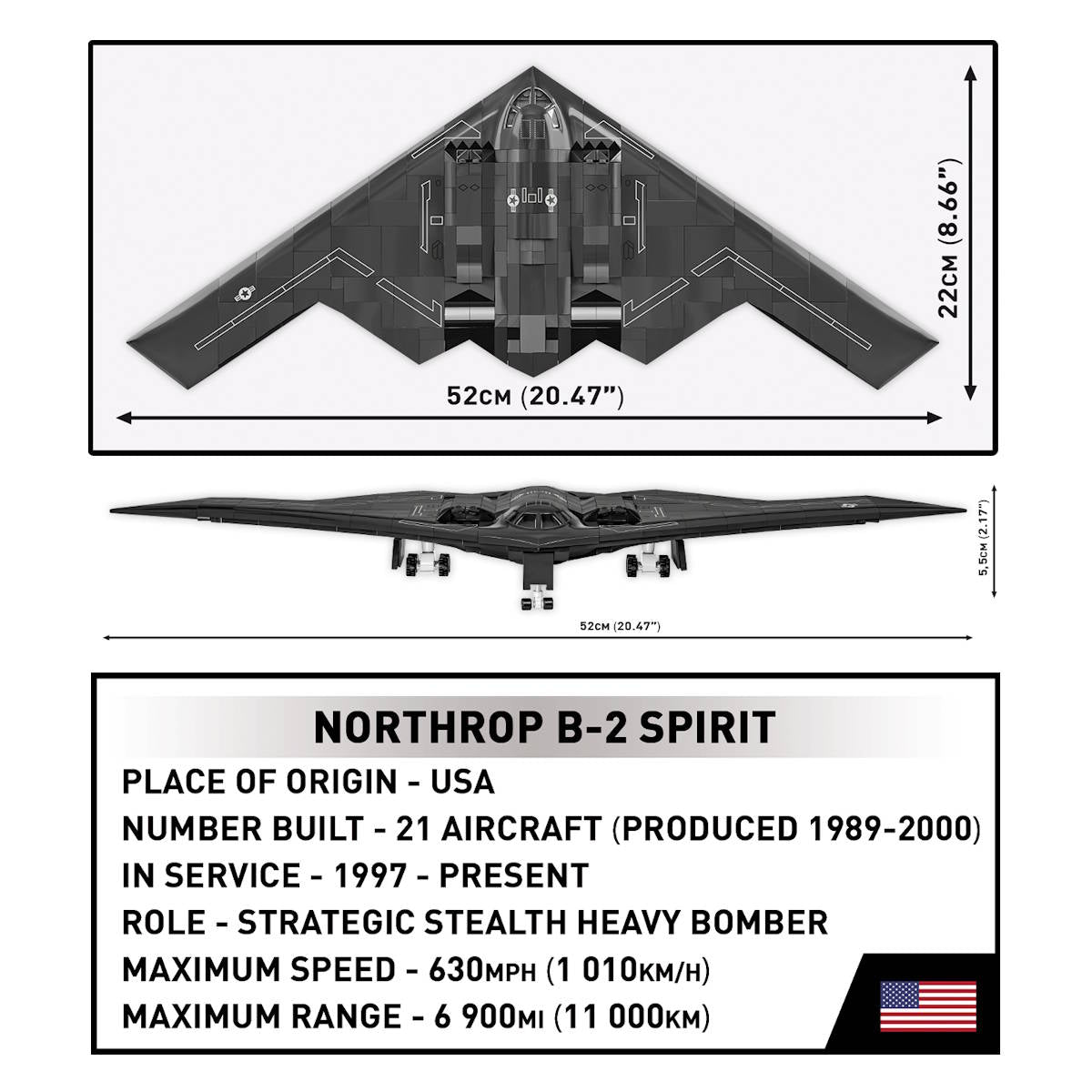 22CM (8.66")

52CM (20.47")

5,5CM (2.17")

52CM (20.47")

NORTHROP B-2 SPIRIT

PLACE OF ORIGIN - USA

NUMBER BUILT - 21 AIRCRAFT (PRODUCED 1989-2000)

IN SERVICE - 1997 - PRESENT

ROLE - STRATEGIC STEALTH HEAVY BOMBER

MAXIMUM SPEED - 630MPH (1 010KM/H)

MAXIMUM RANGE - 6 900MI (11 000KM)